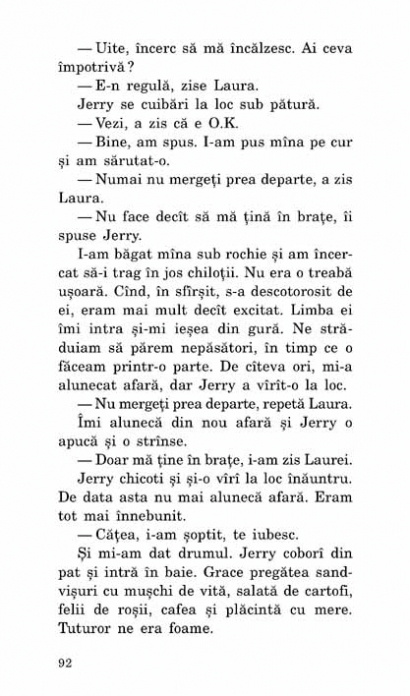 — Uite, încerc să mă încălzesc. Ai ceva împotrivă?

— E-n regulă, zise Laura.

Jerry se cuibări la loc sub pătură.

— Vezi, a zis că e O.K.

— Bine, am spus. I-am pus mîna pe cur și am sărutat-o.

— Numai nu mergeți prea departe, a zis Laura.

— Nu face decît să mă țină în brațe, îi spuse Jerry.

I-am băgat mîna sub rochie și am încercat să-i trag în jos chiloții. Nu era o treabă ușoară. Cînd, în sfîrșit, s-a descotorosit de ei, eram mai mult decît excitat. Limba ei îmi intra și-mi ieșea din gură. Ne străduiam să părem nepăsători, în timp ce o făceam printr-o parte. De cîteva ori, mi-a alunecat afară, dar Jerry a vîrît-o la loc.

— Nu mergeți prea departe, repetă Laura.

Îmi alunecă din nou afară și Jerry o apucă și o strînse.

— Doar mă ține în brațe, i-am zis Laurei.

Jerry chicoti și și-o vîrî la loc înăuntru. De data asta nu mai alunecă afară. Eram tot mai înnebunit.

— Cățea, i-am șoptit, te iubesc.

Și mi-am dat drumul. Jerry coborî din pat și intră în baie. Grace pregătea sandvișuri cu mușchi de vită, salată de cartofi, felii de roșii, cafea și plăcintă cu mere. Tuturor ne era foame.

92